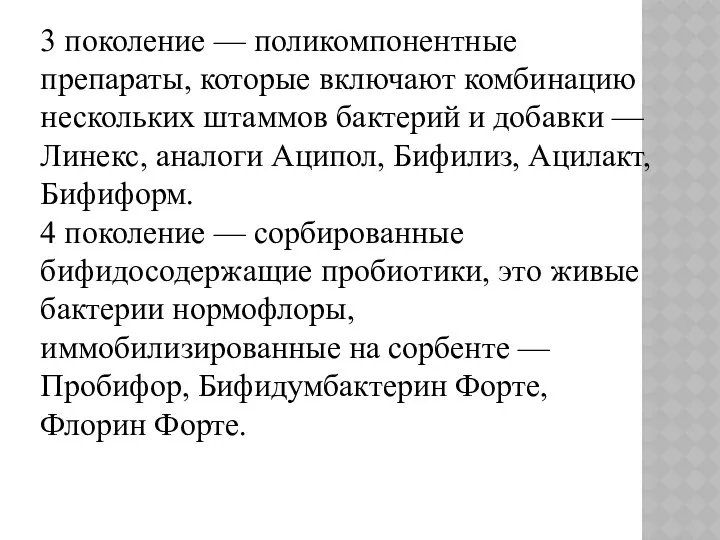 3 поколение — поликомпонентные препараты, которые включают комбинацию нескольких штаммов бактерий и добавки — Линекс, аналоги Аципол, Бифилиз, Ацилакт, Бифиформ.
4 поколение — сорбированные бифидосодержащие пробиотики, это живые бактерии нормофлоры, иммобилизированные на сорбенте — Пробифор, Бифидумбактерин Форте, Флорин Форте.